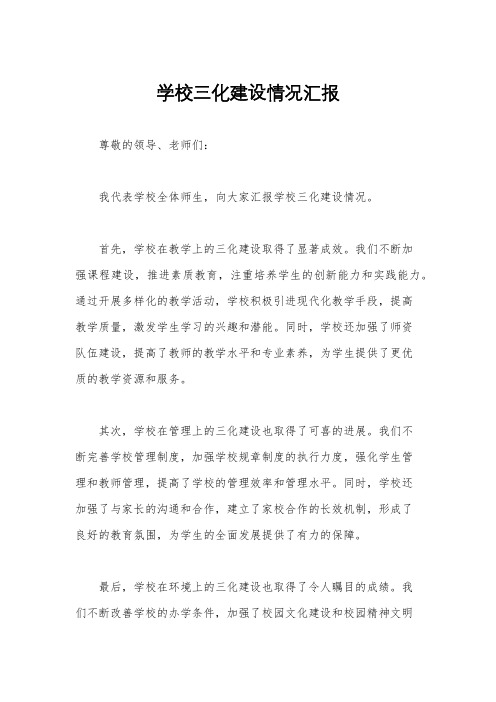 学校三化建设情况汇报

尊敬的领导、老师们：

我代表学校全体师生，向大家汇报学校三化建设情况。

首先，学校在教学上的三化建设取得了显著成效。我们不断加强课程建设，推进素质教育，注重培养学生的创新能力和实践能力。通过开展多样化的教学活动，学校积极引进现代化教学手段，提高教学质量，激发学生学习的兴趣和潜能。同时，学校还加强了师资队伍建设，提高了教师的教学水平和专业素养，为学生提供了更优质的教学资源和服务。

其次，学校在管理上的三化建设也取得了可喜的进展。我们不断完善学校管理制度，加强学校规章制度的执行力度，强化学生管理和教师管理，提高了学校的管理效率和管理水平。同时，学校还加强了与家长的沟通和合作，建立了家校合作的长效机制，形成了良好的教育氛围，为学生的全面发展提供了有力的保障。

最后，学校在环境上的三化建设也取得了令人瞩目的成绩。我们不断改善学校的办学条件，加强了校园文化建设和校园精神文明